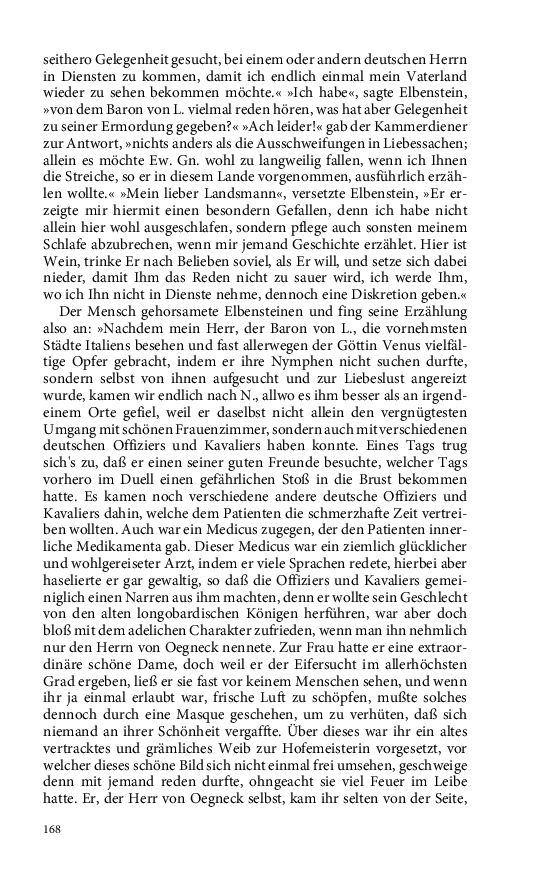 seithero Gelegenheit gesucht, bei einem oder andern deutschen Herrn in Diensten zu kommen, damit ich endlich einmal mein Vaterland wieder zu sehen bekommen möchte.« »Ich habe«, sagte Elbenstein, »von dem Baron von L. vielmal reden hören, was hat aber Gelegenheit zu seiner Ermordung gegeben?« »Ach leider!« gab der Kammerdiener zur Antwort, »nichts anders als die Ausschweifungen in Liebessachen; allein es möchte Ew. Gn. wohl zu langweilig fallen, wenn ich Ihnen die Streiche, so er in diesem Lande vorgenommen, ausführlich erzählen wollte.« »Mein lieber Landsmann«, versetzte Elbenstein, »Er erzeigte mir hiermit einen besondern Gefallen, denn ich habe nicht allein hier wohl ausgeschlafen, sondern pflege auch sonsten meinem Schlafe abzubrechen, wenn mir jemand Geschichte erzählet. Hier ist Wein, trinke Er nach Belieben soviel, als Er will, und setze sich dabei nieder, damit Ihm das Reden nicht zu sauer wird, ich werde Ihm, wo ich Ihn nicht in Dienste nehme, dennoch eine Diskretion geben.«

Der Mensch gehorsamete Elbensteinen und fing seine Erzählung also an: »Nachdem mein Herr, der Baron von L., die vornehmsten Städte Italiens besehen und fast allerwegen der Göttin Venus vielfältige Opfer gebracht, indem er ihre Nymphen nicht suchen durfte, sondern selbst von ihnen aufgesucht und zur Liebeslust angereizt wurde, kamen wir endlich nach N., allwo es ihm besser als an irgendeinem Orte gefiel, weil er daselbst nicht allein den vergnügtesten Umgang mit schönen Frauenzimmer, sondern auch mit verschiedenen deutschen Offiziers und Kavaliers haben konnte. Eines Tags trug sich's zu, daß er einen seiner guten Freunde besuchte, welcher Tags vorhero im Duell einen gefährlichen Stoß in die Brust bekommen hatte. Es kamen noch verschiedene andere deutsche Offiziers und Kavaliers dahin, welche dem Patienten die schmerzhafte Zeit vertreiben wollten. Auch war ein Medicus zugegen, der den Patienten innerliche Medikamenta gab. Dieser Medicus war ein ziemlich glücklicher und wohlgereiseter Arzt, indem er viele Sprachen redete, hierbei aber haselierte er gar gewaltig, so daß die Offiziers und Kavaliers gemeiniglich einen Narren aus ihm machten, denn er wollte sein Geschlecht von den alten longobardischen Königen herführen, war aber doch bloß mit dem adelichen Charakter zufrieden, wenn man ihn nehmlich nur den Herrn von Oegneck nennete. Zur Frau hatte er eine extraordinäre schöne Dame, doch weil er der Eifersucht im allerhöchsten Grad ergeben, ließ er sie fast vor keinem Menschen sehen, und wenn ihr ja einmal erlaubt war, frische Luft zu schöpfen, mußte solches dennoch durch eine Masque geschehen, um zu verhüten, daß sich niemand an ihrer Schönheit vergaffte. Über dieses war ihr ein altes vertracktes und grämliches Weib zur Hofemeisterin vorgesetzt, vor welcher dieses schöne Bild sich nicht einmal frei umsehen, geschweige denn mit jemand reden durfte, ohngeacht sie viel Feuer im Leibe hatte. Er, der Herr von Oegneck selbst, kam ihr selten von der Seite,

168